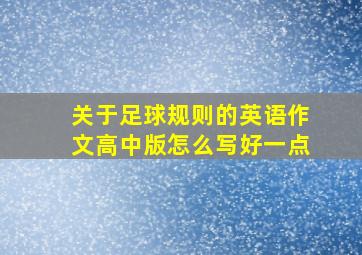 关于足球规则的英语作文高中版怎么写好一点